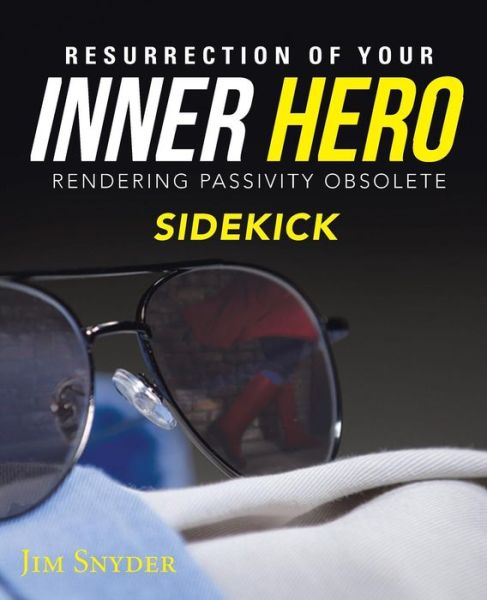 RESURRECTION OF YOUR
INNER HERO
RENDERING PASSIVITY OBSOLETE
SIDEKICK

JIM SNYDER